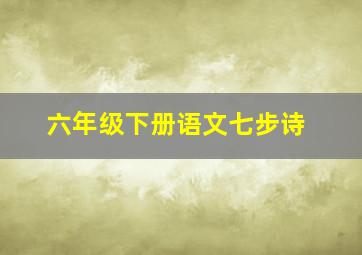 六年级下册语文七步诗